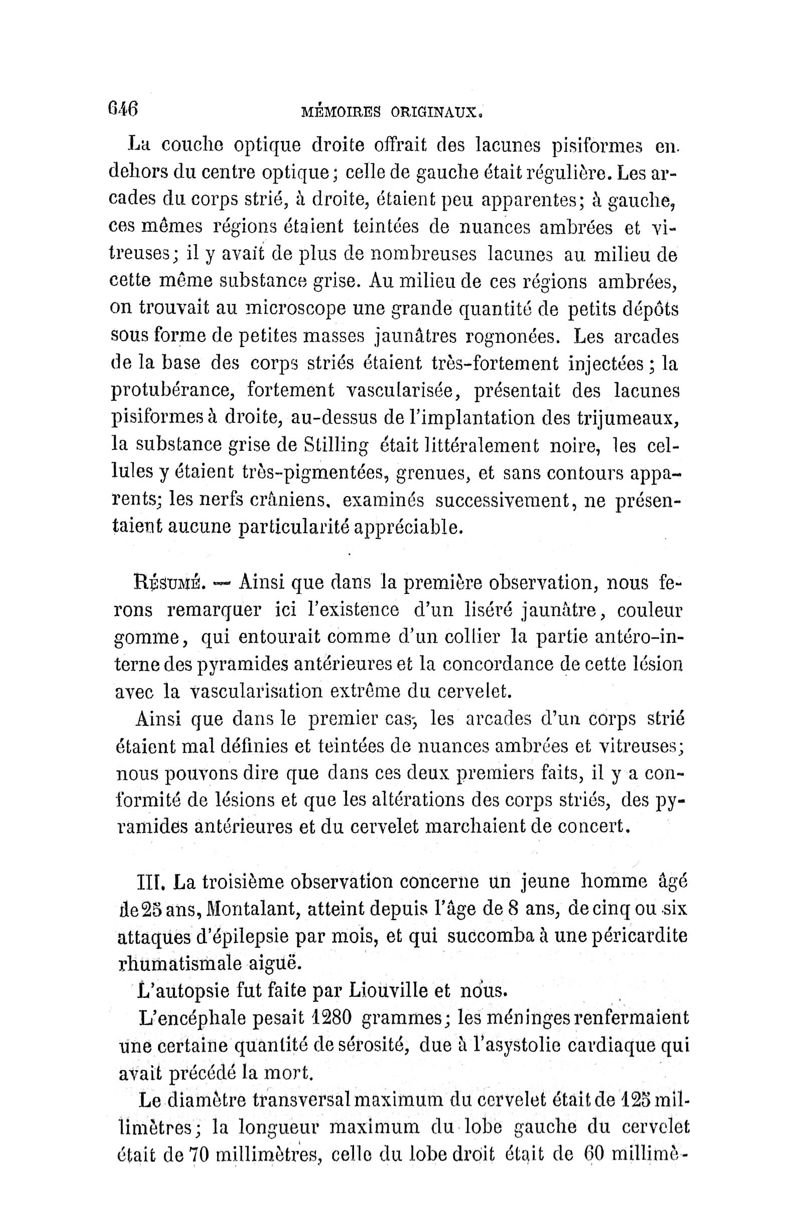 646 MÉMOIRES ORIGINAUX.

La couche optique droite offrait des lacunes pisiformes en dehors du centre optique; celle de gauche était régulière. Les arcades du corps strié, à droite, étaient peu apparentes; à gauche, ces mêmes régions étaient teintées de nuances ambrées et vitreuses; il y avait de plus de nombreuses lacunes au milieu de cette même substance grise. Au milieu de ces régions ambrées, on trouvait au microscope une grande quantité de petits dépôts sous forme de petites masses jaunâtres rognonées. Les arcades de la base des corps striés étaient très-fortement injectées; la protubérance, fortement vascularisée, présentait des lacunes pisiformes à droite, au-dessus de l'implantation des trijumeaux, la substance grise de Stilling était littéralement noire, les cellules y étaient très-pigmentées, grenues, et sans contours apparents; les nerfs crâniens, examinés successivement, ne présentaient aucune particularité appréciable.

Résumé. — Ainsi que dans la première observation, nous ferons remarquer ici l'existence d'un liséré jaunâtre, couleur gomme, qui entourait comme d'un collier la partie antéro-interne des pyramides antérieures et la concordance de cette lésion avec la vascularisation extrême du cervelet.

Ainsi que dans le premier cas, les arcades d'un corps strié étaient mal définies et teintées de nuances ambrées et vitreuses; nous pouvons dire que dans ces deux premiers faits, il y a conformité de lésions et que les altérations des corps striés, des pyramides antérieures et du cervelet marchaient de concert.

III. La troisième observation concerne un jeune homme âgé de 25 ans, Montalant, atteint depuis l'âge de 8 ans, de cinq ou six attaques d'épilepsie par mois, et qui succomba à une péricardite rhumatismale aiguë.

L'autopsie fut faite par Liouville et nous.

L'encéphale pesait 1280 grammes; les méninges renfermaient une certaine quantité de sérosité, due à l'asystolie cardiaque qui avait précédé la mort.

Le diamètre transversal maximum du cervelet était de 125 millimètres; la longueur maximum du lobe gauche du cervelet était de 70 millimètres, celle du lobe droit était de 60 millimè-